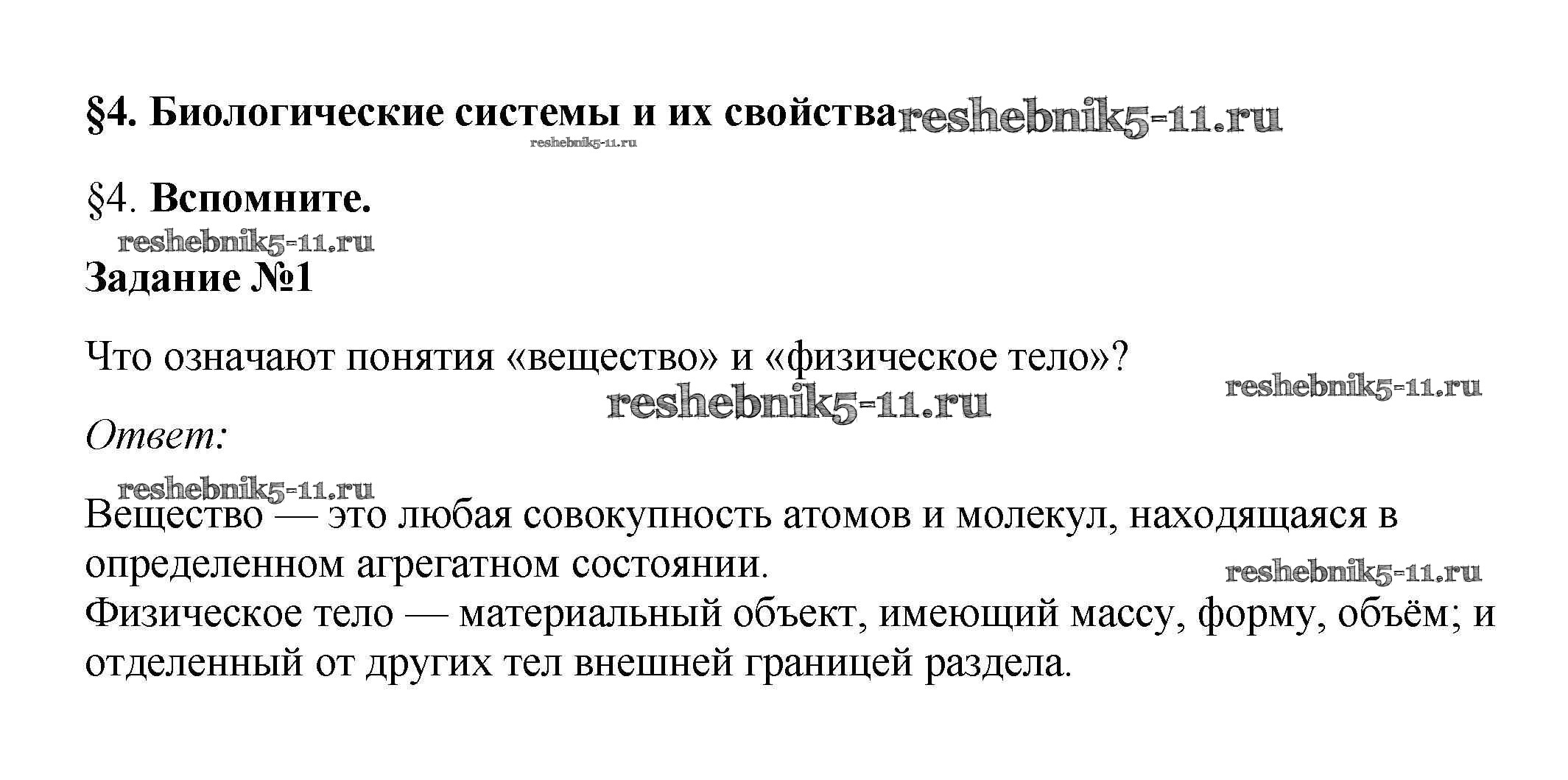 §4. Биологические системы и их свойства reshebnik5-11.ru

reshebnik5-11.ru

§4. Вспомните.

reshebnik5-11.ru

Задание №1

Что означают понятия «вещество» и «физическое тело»?

reshebnik5-11.ru

reshebnik5-11.ru

Ответ:

reshebnik5-11.ru

Вещество — это любая совокупность атомов и молекул, находящаяся в определенном агрегатном состоянии.

reshebnik5-11.ru

Физическое тело — материальный объект, имеющий массу, форму, объём; и отделенный от других тел внешней границей раздела.